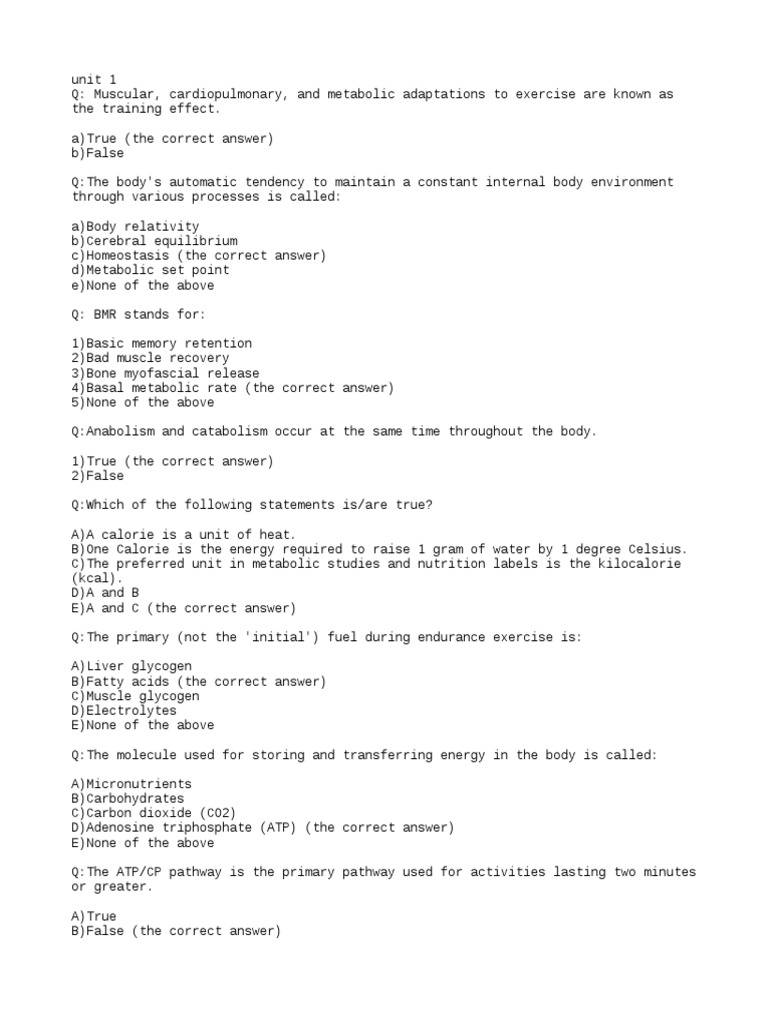 unit 1
Q: Muscular, cardiopulmonary, and metabolic adaptations to exercise are known as the training effect.

a)True (the correct answer)
b)False

Q:The body's automatic tendency to maintain a constant internal body environment through various processes is called:

a)Body relativity
b)Cerebral equilibrium
c)Homeostasis (the correct answer)
d)Metabolic set point
e)None of the above

Q: BMR stands for:

1)Basic memory retention
2)Bad muscle recovery
3)Bone myofascial release
4)Basal metabolic rate (the correct answer)
5)None of the above

Q:Anabolism and catabolism occur at the same time throughout the body.

1)True (the correct answer)
2)False

Q:Which of the following statements is/are true?

A)A calorie is a unit of heat.
B)One Calorie is the energy required to raise 1 gram of water by 1 degree Celsius.
C)The preferred unit in metabolic studies and nutrition labels is the kilocalorie (kcal).
D)A and B
E)A and C (the correct answer)

Q:The primary (not the 'initial') fuel during endurance exercise is:

A)Liver glycogen
B)Fatty acids (the correct answer)
C)Muscle glycogen
D)Electrolytes
E)None of the above

Q:The molecule used for storing and transferring energy in the body is called:

A)Micronutrients
B)Carbohydrates
C)Carbon dioxide (CO2)
D)Adenosine triphosphate (ATP) (the correct answer)
E)None of the above

Q:The ATP/CP pathway is the primary pathway used for activities lasting two minutes or greater.

A)True
B)False (the correct answer)